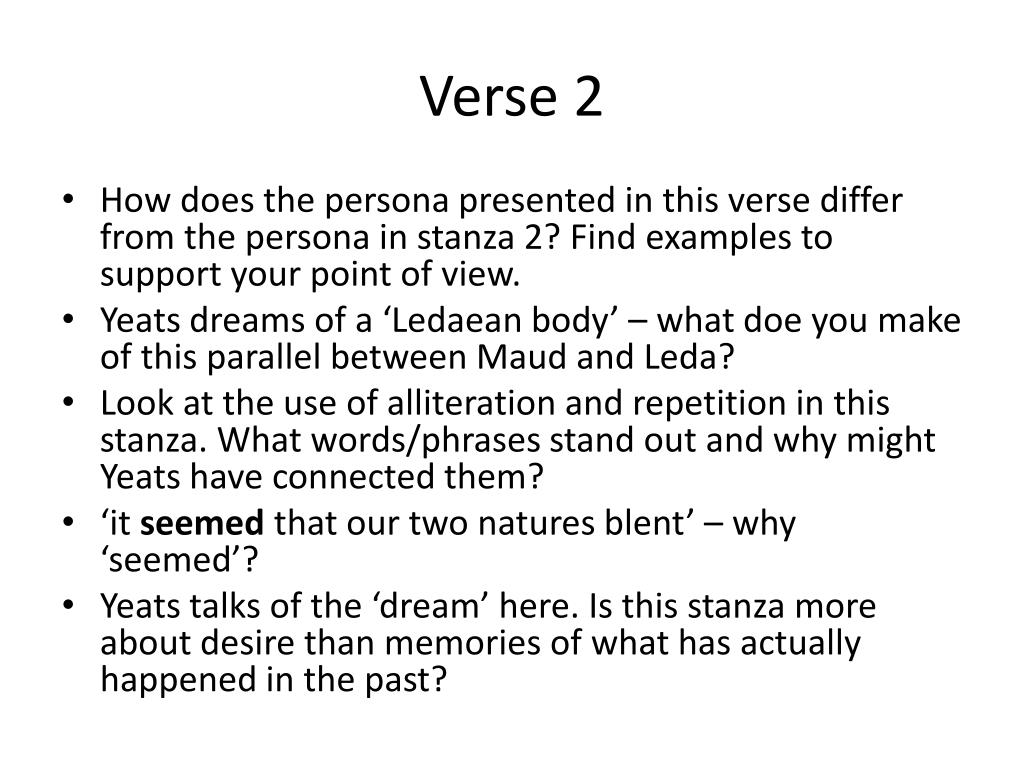 Verse 2

• How does the persona presented in this verse differ from the persona in stanza 2? Find examples to support your point of view.
• Yeats dreams of a 'Ledaean body' – what doe you make of this parallel between Maud and Leda?
• Look at the use of alliteration and repetition in this stanza. What words/phrases stand out and why might Yeats have connected them?
• 'it seemed that our two natures blent' – why 'seemed'?
• Yeats talks of the 'dream' here. Is this stanza more about desire than memories of what has actually happened in the past?